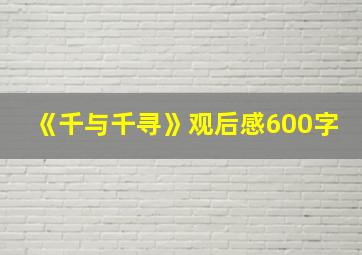 《千与千寻》观后感600字